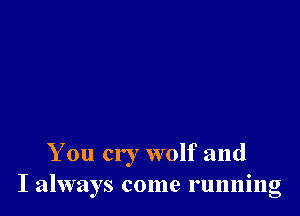 You cry wolf and
I always come running